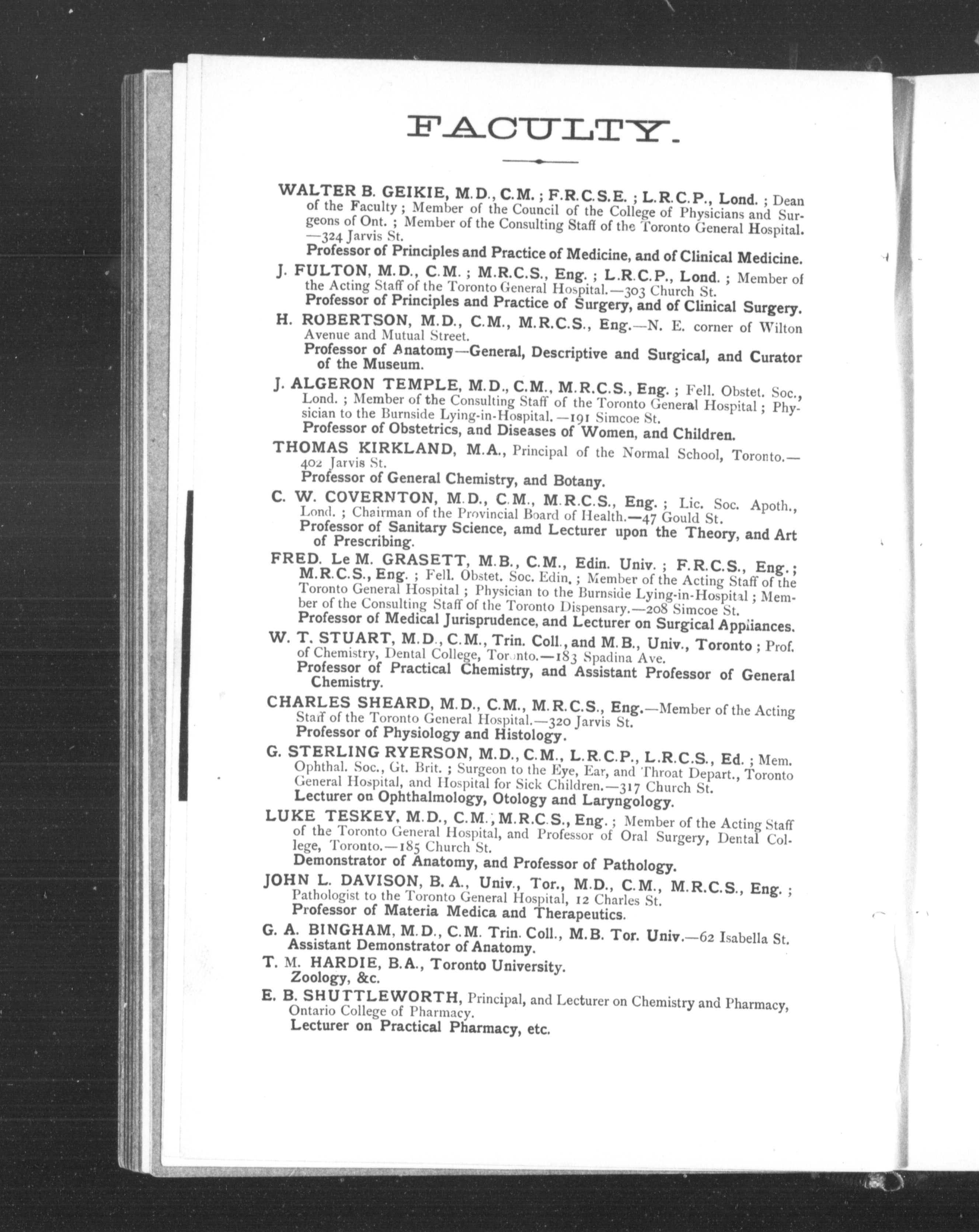 FACULTY.

WALTER B. GEIKIE, M.D., C.M.; F.R.C.S.E.; L.R.C.P., Lond.; Dean of the Faculty; Member of the Council of the College of Physicians and Surgeons of Ont.; Member of the Consulting Staff of the Toronto General Hospital. —324 Jarvis St.
Professor of Principles and Practice of Medicine, and of Clinical Medicine.

J. FULTON, M.D., C.M.; M.R.C.S., Eng.; L.R.C.P., Lond.; Member of the Acting Staff of the Toronto General Hospital.—303 Church St.
Professor of Principles and Practice of Surgery, and of Clinical Surgery.

H. ROBERTSON, M.D., C.M., M.R.C.S., Eng.—N. E. corner of Wilton Avenue and Mutual Street.
Professor of Anatomy—General, Descriptive and Surgical, and Curator of the Museum.

J. ALGERON TEMPLE, M.D., C.M., M.R.C.S., Eng.; Fell. Obstet. Soc., Lond.; Member of the Consulting Staff of the Toronto General Hospital; Physician to the Burnside Lying-in-Hospital.—191 Simcoe St.
Professor of Obstetrics, and Diseases of Women, and Children.

THOMAS KIRKLAND, M.A., Principal of the Normal School, Toronto.—402 Jarvis St.
Professor of General Chemistry, and Botany.

C. W. COVERNTON, M.D., C.M., M.R.C.S., Eng.; Lic. Soc. Apoth., Lond.; Chairman of the Provincial Board of Health.—47 Gould St.
Professor of Sanitary Science, amd Lecturer upon the Theory, and Art of Prescribing.

FRED. Le M. GRASETT, M.B., C.M., Edin. Univ.; F.R.C.S., Eng.; M.R.C.S., Eng.; Fell. Obstet. Soc. Edin.; Member of the Acting Staff of the Toronto General Hospital; Physician to the Burnside Lying-in-Hospital; Member of the Consulting Staff of the Toronto Dispensary.—208 Simcoe St.
Professor of Medical Jurisprudence, and Lecturer on Surgical Appliances.

W. T. STUART, M.D., C.M., Trin. Coll., and M.B., Univ., Toronto; Prof. of Chemistry, Dental College, Toronto.—183 Spadina Ave.
Professor of Practical Chemistry, and Assistant Professor of General Chemistry.

CHARLES SHEARD, M.D., C.M., M.R.C.S., Eng.—Member of the Acting Staff of the Toronto General Hospital.—320 Jarvis St.
Professor of Physiology and Histology.

G. STERLING RYERSON, M.D., C.M., L.R.C.P., L.R.C.S., Ed.; Mem. Ophthal. Soc., Gt. Brit.; Surgeon to the Eye, Ear, and Throat Depart., Toronto General Hospital, and Hospital for Sick Children.—317 Church St.
Lecturer on Ophthalmology, Otology and Laryngology.

LUKE TESKEY, M.D., C.M., M.R.C.S., Eng.; Member of the Acting Staff of the Toronto General Hospital, and Professor of Oral Surgery, Dental College, Toronto.—185 Church St.
Demonstrator of Anatomy, and Professor of Pathology.

JOHN L. DAVISON, B.A., Univ., Tor., M.D., C.M., M.R.C.S., Eng.; Pathologist to the Toronto General Hospital, 12 Charles St.
Professor of Materia Medica and Therapeutics.

G. A. BINGHAM, M.D., C.M. Trin. Coll., M.B. Tor. Univ.—62 Isabella St.
Assistant Demonstrator of Anatomy.

T. M. HARDIE, B.A., Toronto University.
Zoology, &c.

E. B. SHUTTLEWORTH, Principal, and Lecturer on Chemistry and Pharmacy, Ontario College of Pharmacy.
Lecturer on Practical Pharmacy, etc.